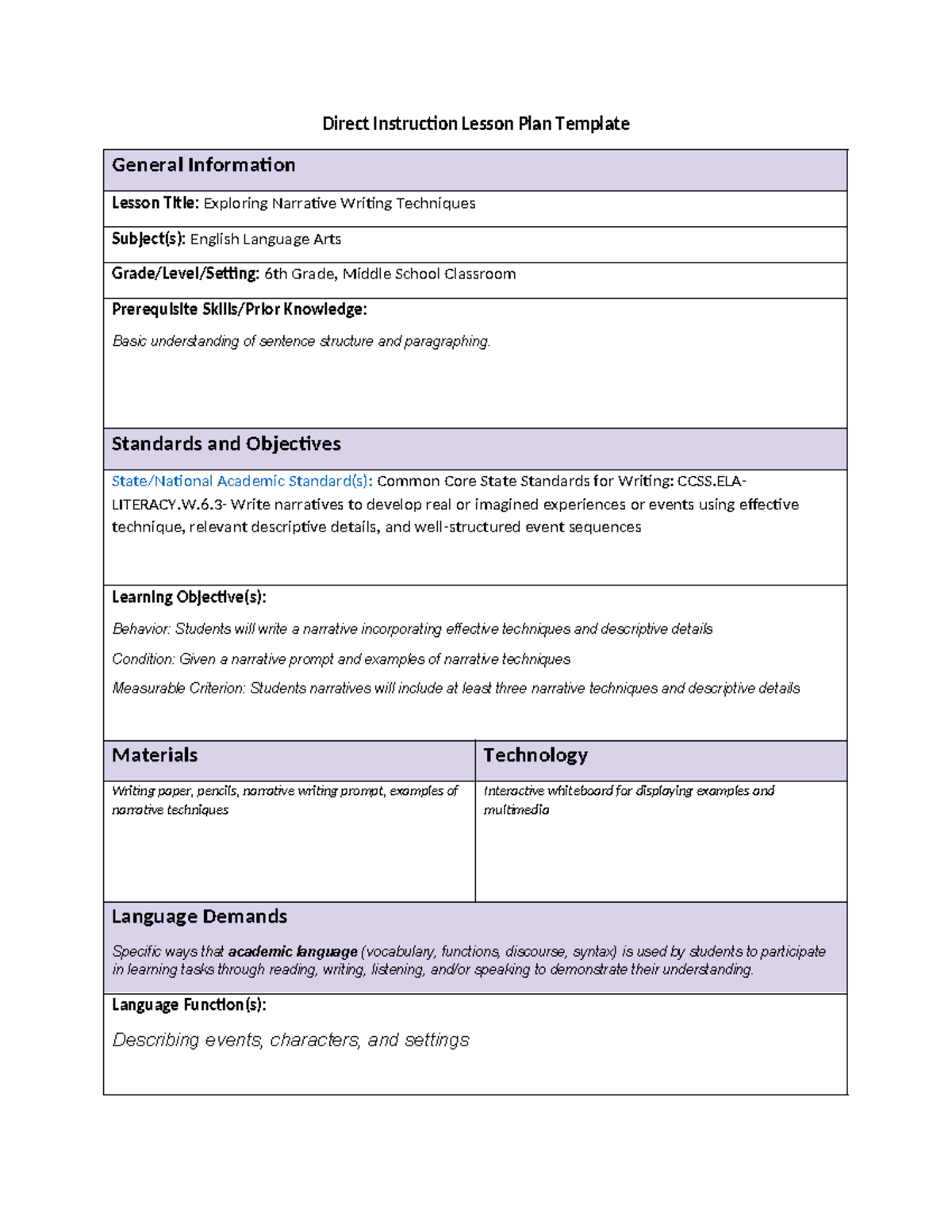 Direct Instruction Lesson Plan Template

General Information

Lesson Title: Exploring Narrative Writing Techniques

Subject(s): English Language Arts

Grade/Level/Setting: 6th Grade, Middle School Classroom

Prerequisite Skills/Prior Knowledge:

Basic understanding of sentence structure and paragraphing.

Standards and Objectives

State/National Academic Standard(s): Common Core State Standards for Writing: CCSS.ELA-LITERACY.W.6.3- Write narratives to develop real or imagined experiences or events using effective technique, relevant descriptive details, and well-structured event sequences

Learning Objective(s):

Behavior: Students will write a narrative incorporating effective techniques and descriptive details

Condition: Given a narrative prompt and examples of narrative techniques

Measurable Criterion: Students narratives will include at least three narrative techniques and descriptive details

| Materials | Technology |
|---|---|
| Writing paper, pencils, narrative writing prompt, examples of narrative techniques | Interactive whiteboard for displaying examples and multimedia |

Language Demands

Specific ways that academic language (vocabulary, functions, discourse, syntax) is used by students to participate in learning tasks through reading, writing, listening, and/or speaking to demonstrate their understanding.

Language Function(s):

Describing events, characters, and settings